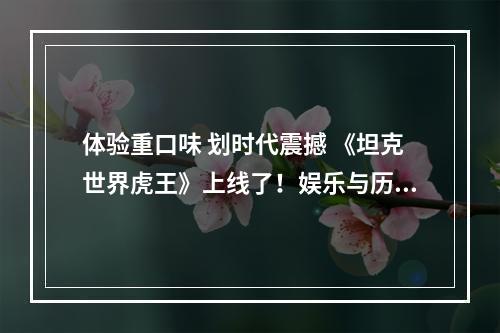 体验重口味 划时代震撼 《坦克世界虎王》上线了！娱乐与历...